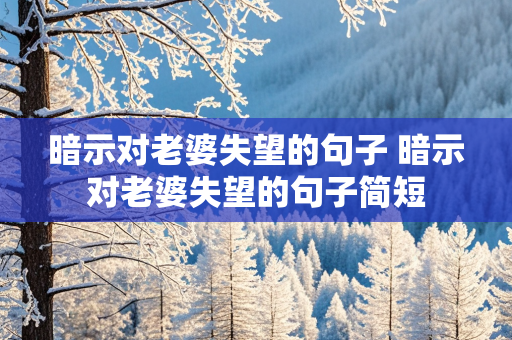 暗示对老婆失望的句子 暗示对老婆失望的句子简短